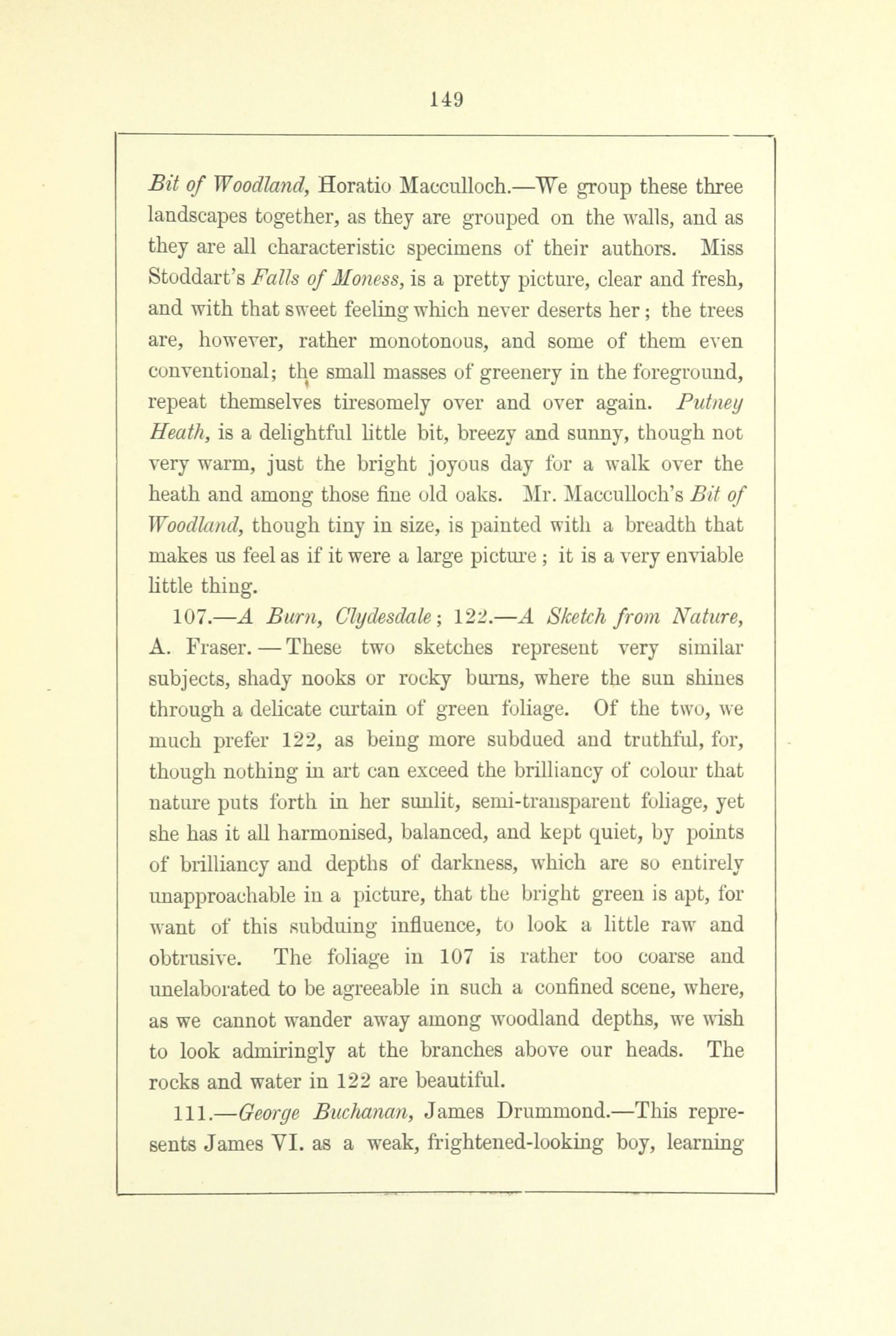 149

Bit of Woodland, Horatio Macculloch.—We group these three landscapes together, as they are grouped on the walls, and as they are all characteristic specimens of their authors. Miss Stoddart's Falls of Moness, is a pretty picture, clear and fresh, and with that sweet feeling which never deserts her; the trees are, however, rather monotonous, and some of them even conventional; the small masses of greenery in the foreground, repeat themselves tiresomely over and over again. Putney Heath, is a delightful little bit, breezy and sunny, though not very warm, just the bright joyous day for a walk over the heath and among those fine old oaks. Mr. Macculloch's Bit of Woodland, though tiny in size, is painted with a breadth that makes us feel as if it were a large picture; it is a very enviable little thing.

107.—A Burn, Clydesdale; 122.—A Sketch from Nature, A. Fraser.—These two sketches represent very similar subjects, shady nooks or rocky burns, where the sun shines through a delicate curtain of green foliage. Of the two, we much prefer 122, as being more subdued and truthful, for, though nothing in art can exceed the brilliancy of colour that nature puts forth in her sunlit, semi-transparent foliage, yet she has it all harmonised, balanced, and kept quiet, by points of brilliancy and depths of darkness, which are so entirely unapproachable in a picture, that the bright green is apt, for want of this subduing influence, to look a little raw and obtrusive. The foliage in 107 is rather too coarse and unelaborated to be agreeable in such a confined scene, where, as we cannot wander away among woodland depths, we wish to look admiringly at the branches above our heads. The rocks and water in 122 are beautiful.

111.—George Buchanan, James Drummond.—This represents James VI. as a weak, frightened-looking boy, learning